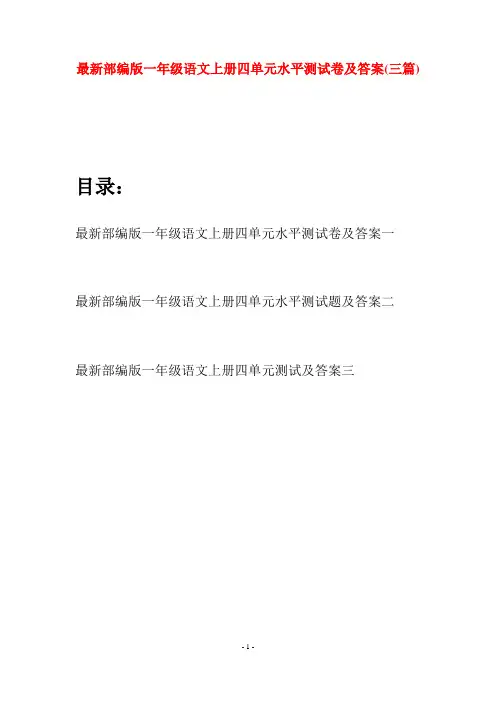 最新部编版一年级语文上册四单元水平测试卷及答案(三篇)

目录：

最新部编版一年级语文上册四单元水平测试卷及答案一

最新部编版一年级语文上册四单元水平测试题及答案二

最新部编版一年级语文上册四单元测试及答案三

- 1 -